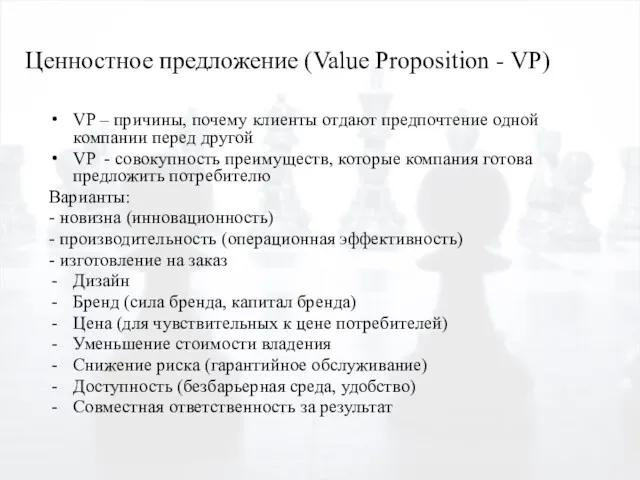 Ценностное предложение (Value Proposition - VP)

• VP – причины, почему клиенты отдают предпочтение одной компании перед другой
• VP - совокупность преимуществ, которые компания готова предложить потребителю

Варианты:
- новизна (инновационность)
- производительность (операционная эффективность)
- изготовление на заказ
- Дизайн
- Бренд (сила бренда, капитал бренда)
- Цена (для чувствительных к цене потребителей)
- Уменьшение стоимости владения
- Снижение риска (гарантийное обслуживание)
- Доступность (безбарьерная среда, удобство)
- Совместная ответственность за результат